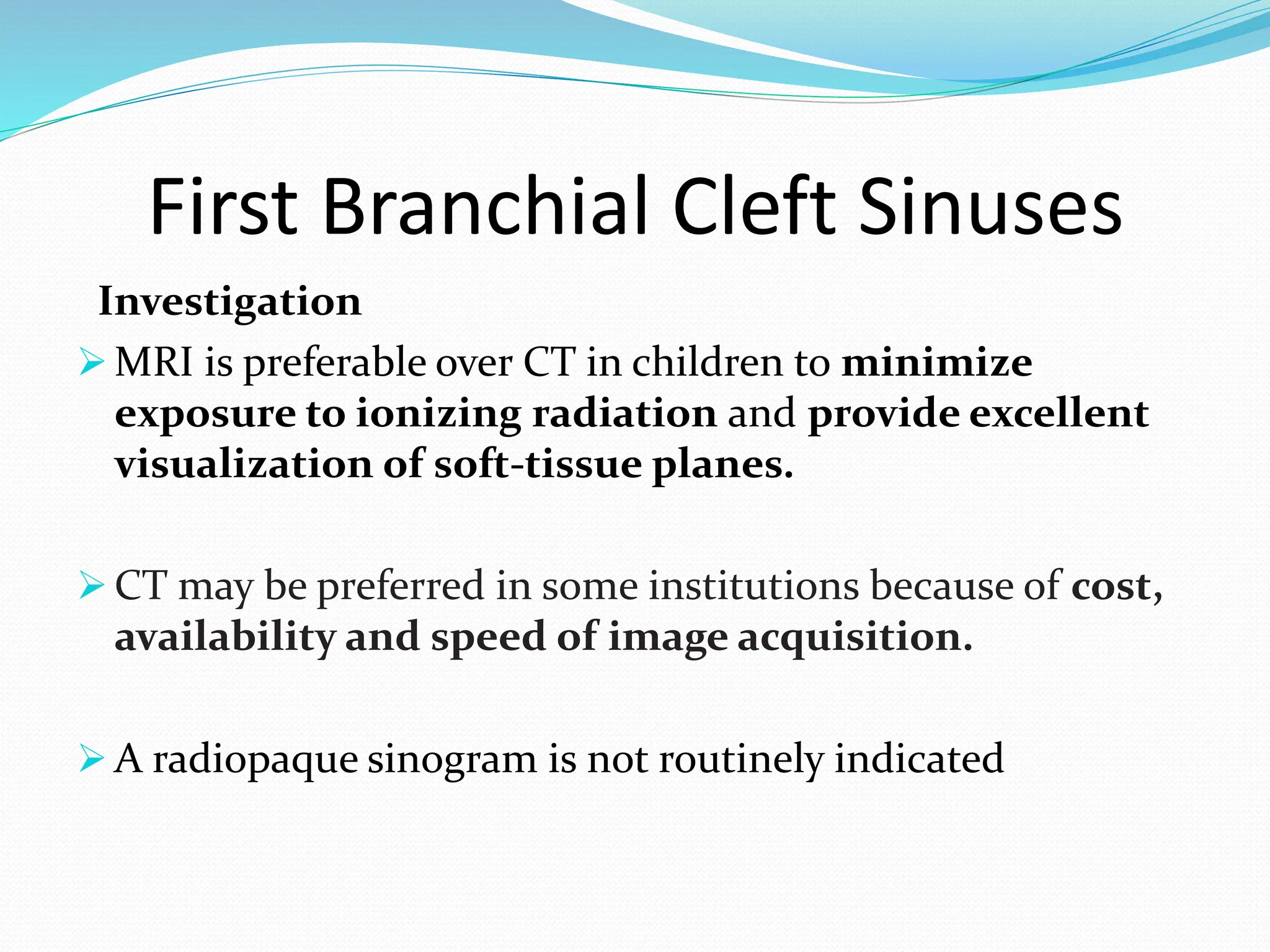 First Branchial Cleft Sinuses

Investigation

➢ MRI is preferable over CT in children to minimize exposure to ionizing radiation and provide excellent visualization of soft-tissue planes.

➢ CT may be preferred in some institutions because of cost, availability and speed of image acquisition.

➢ A radiopaque sinogram is not routinely indicated